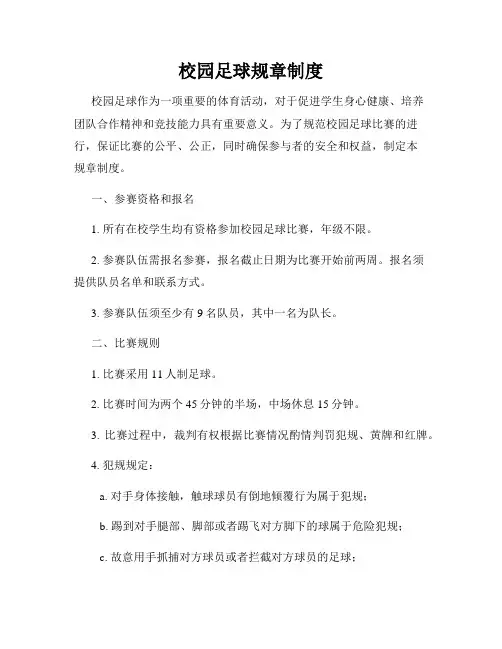 校园足球规章制度

校园足球作为一项重要的体育活动，对于促进学生身心健康、培养团队合作精神和竞技能力具有重要意义。为了规范校园足球比赛的进行，保证比赛的公平、公正，同时确保参与者的安全和权益，制定本规章制度。

一、参赛资格和报名

1. 所有在校学生均有资格参加校园足球比赛，年级不限。

2. 参赛队伍需报名参赛，报名截止日期为比赛开始前两周。报名须提供队员名单和联系方式。

3. 参赛队伍须至少有 9 名队员，其中一名为队长。

二、比赛规则

1. 比赛采用 11 人制足球。

2. 比赛时间为两个 45 分钟的半场，中场休息 15 分钟。

3. 比赛过程中，裁判有权根据比赛情况酌情判罚犯规、黄牌和红牌。

4. 犯规规定：

a. 对手身体接触，触球球员有倒地倾覆行为属于犯规；

b. 踢到对手腿部、脚部或者踢飞对方脚下的球属于危险犯规；

c. 故意用手抓捕对方球员或者拦截对方球员的足球；